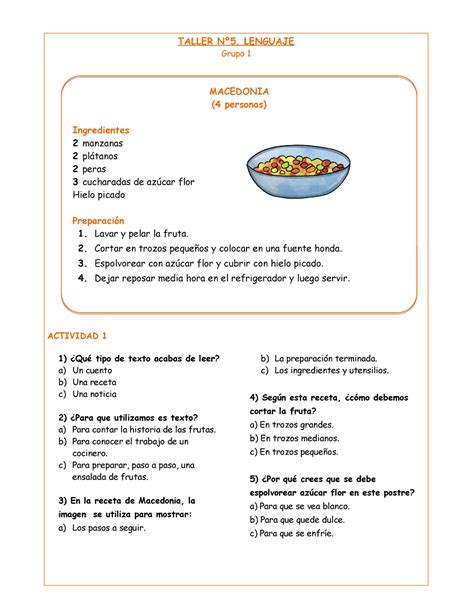 TALLER N°5. LENGUAJE
Grupo 1

MACEDONIA
(4 personas)

Ingredientes
2 manzanas
2 plátanos
2 peras
3 cucharadas de azúcar flor
Hielo picado

Preparación
1. Lavar y pelar la fruta.
2. Cortar en trozos pequeños y colocar en una fuente honda.
3. Espolvorear con azúcar flor y cubrir con hielo picado.
4. Dejar reposar media hora en el refrigerador y luego servir.

ACTIVIDAD 1

1) ¿Qué tipo de texto acabas de leer?
a) Un cuento
b) Una receta
c) Una noticia

2) ¿Para que utilizamos es texto?
a) Para contar la historia de las frutas.
b) Para conocer el trabajo de un cocinero.
c) Para preparar, paso a paso, una ensalada de frutas.

3) En la receta de Macedonia, la imagen se utiliza para mostrar:
a) Los pasos a seguir.
b) La preparación terminada.
c) Los ingredientes y utensilios.

4) Según esta receta, ¿cómo debemos cortar la fruta?
a) En trozos grandes.
b) En trozos medianos.
c) En trozos pequeños.

5) ¿Por qué crees que se debe espolvorear azúcar flor en este postre?
a) Para que se vea blanco.
b) Para que quede dulce.
c) Para que se enfríe.